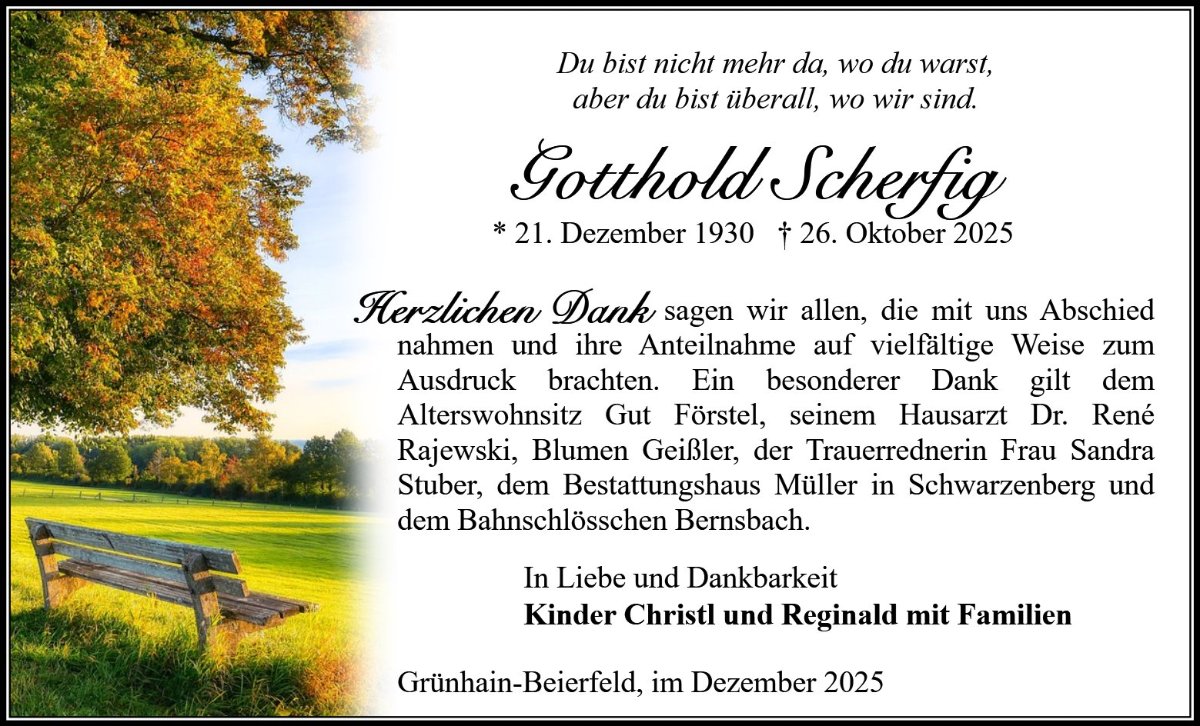 Du bist nicht mehr da, wo du warst,
aber du bist überall, wo wir sind.

Gotthold Scherfig

* 21. Dezember 1930 † 26. Oktober 2025

Herzlichen Dank sagen wir allen, die mit uns Abschied nahmen und ihre Anteilnahme auf vielfältige Weise zum Ausdruck brachten. Ein besonderer Dank gilt dem Alterswohnsitz Gut Förstel, seinem Hausarzt Dr. René Rajewski, Blumen Geißler, der Trauerrednerin Frau Sandra Stuber, dem Bestattungshaus Müller in Schwarzenberg und dem Bahnschlösschen Bernsbach.

In Liebe und Dankbarkeit
Kinder Christl und Reginald mit Familien

Grünhain-Beierfeld, im Dezember 2025